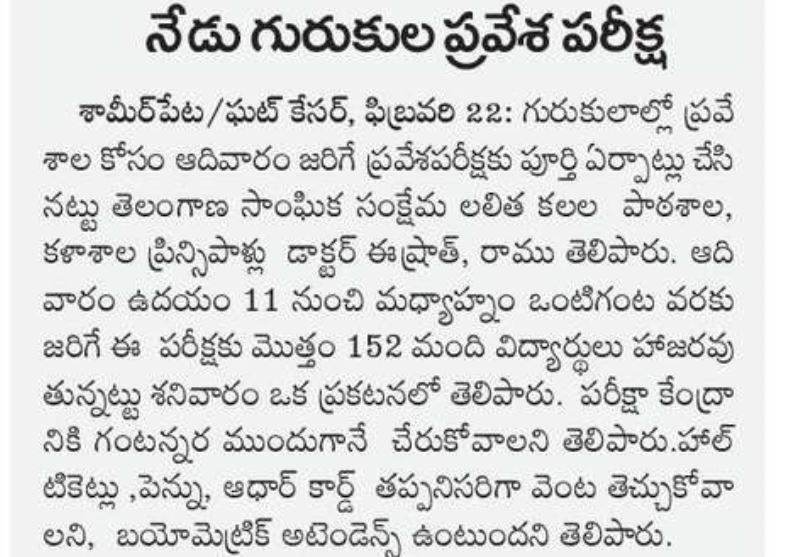 నేడు గురుకుల ప్రవేశ పరీక్ష

శామీర్‌పేట/ఘట్ కేసర్, ఫిబ్రవరి 22: గురుకులాల్లో ప్రవేశాల కోసం ఆదివారం జరిగే ప్రవేశపరీక్షకు పూర్తి ఏర్పాట్లు చేసినట్టు తెలంగాణ సాంఘిక సంక్షేమ లలిత కలల పాఠశాల, కళాశాల ప్రిన్సిపాళ్లు డాక్టర్ ఈశ్రాత్, రాము తెలిపారు. ఆదివారం ఉదయం 11 నుంచి మధ్యాహ్నం ఒంటిగంట వరకు జరిగే ఈ పరీక్షకు మొత్తం 152 మంది విద్యార్థులు హాజరవుతున్నట్టు శనివారం ఒక ప్రకటనలో తెలిపారు. పరీక్షా కేంద్రానికి గంటన్నర ముందుగానే చేరుకోవాలని తెలిపారు.హాల్ టికెట్లు ,పెన్ను, ఆధార్ కార్డ్ తప్పనిసరిగా వెంట తెచ్చుకోవాలని, బయోమెట్రిక్ అటెండెన్స్ ఉంటుందని తెలిపారు.